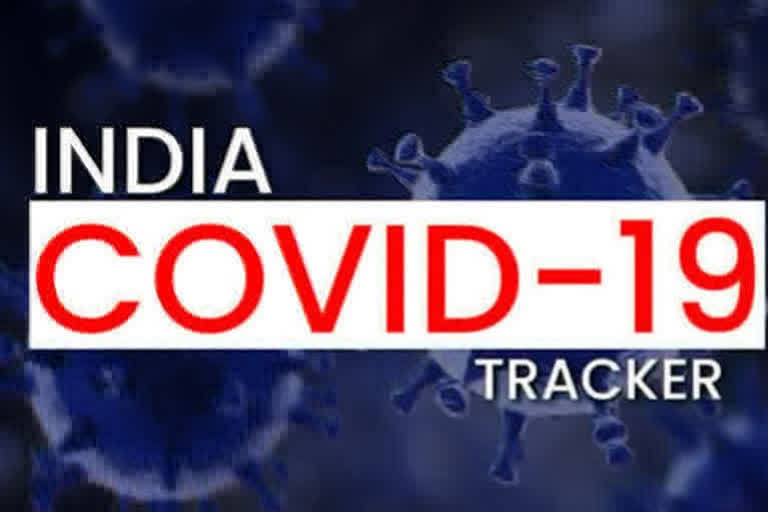 INDIA
COVID-19
TRACKER